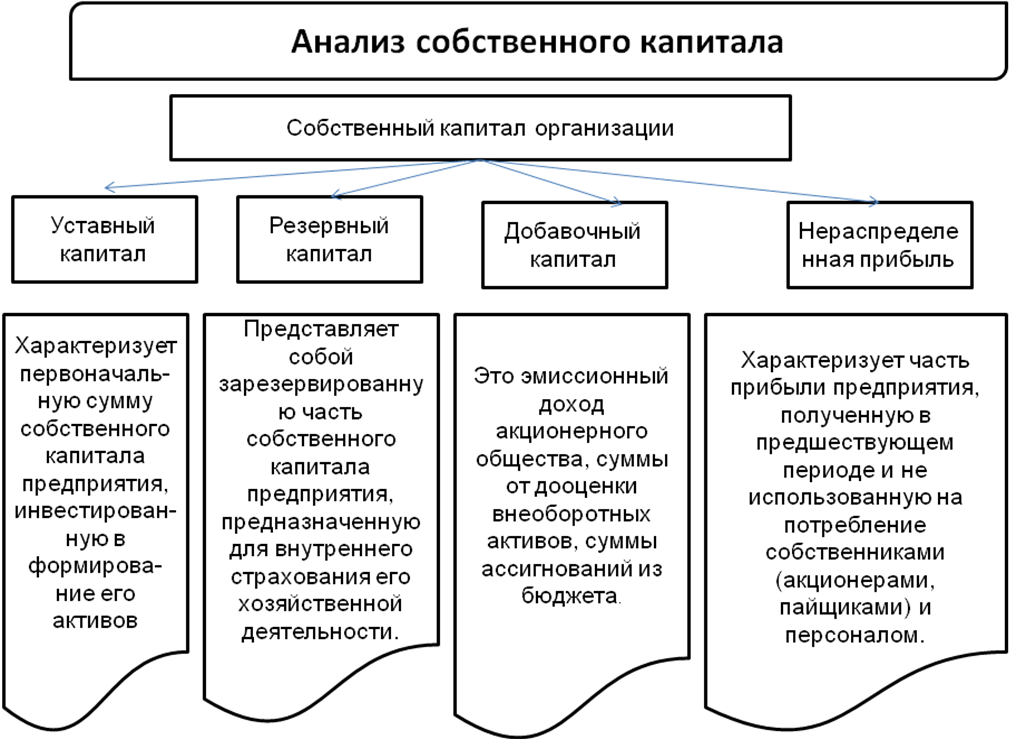 Анализ собственного капитала

Собственный капитал организации

Уставный капитал

Резервный капитал

Добавочный капитал

Нераспределенная прибыль

Характеризует первоначальную сумму собственного капитала предприятия, инвестированную в формирование его активов

Представляет собой зарезервированную часть собственного капитала предприятия, предназначенную для внутреннего страхования его хозяйственной деятельности.

Это эмиссионный доход акционерного общества, суммы от дооценки внеоборотных активов, суммы ассигнований из бюджета.

Характеризует часть прибыли предприятия, полученную в предшествующем периоде и не использованную на потребление собственниками (акционерами, пайщиками) и персоналом.